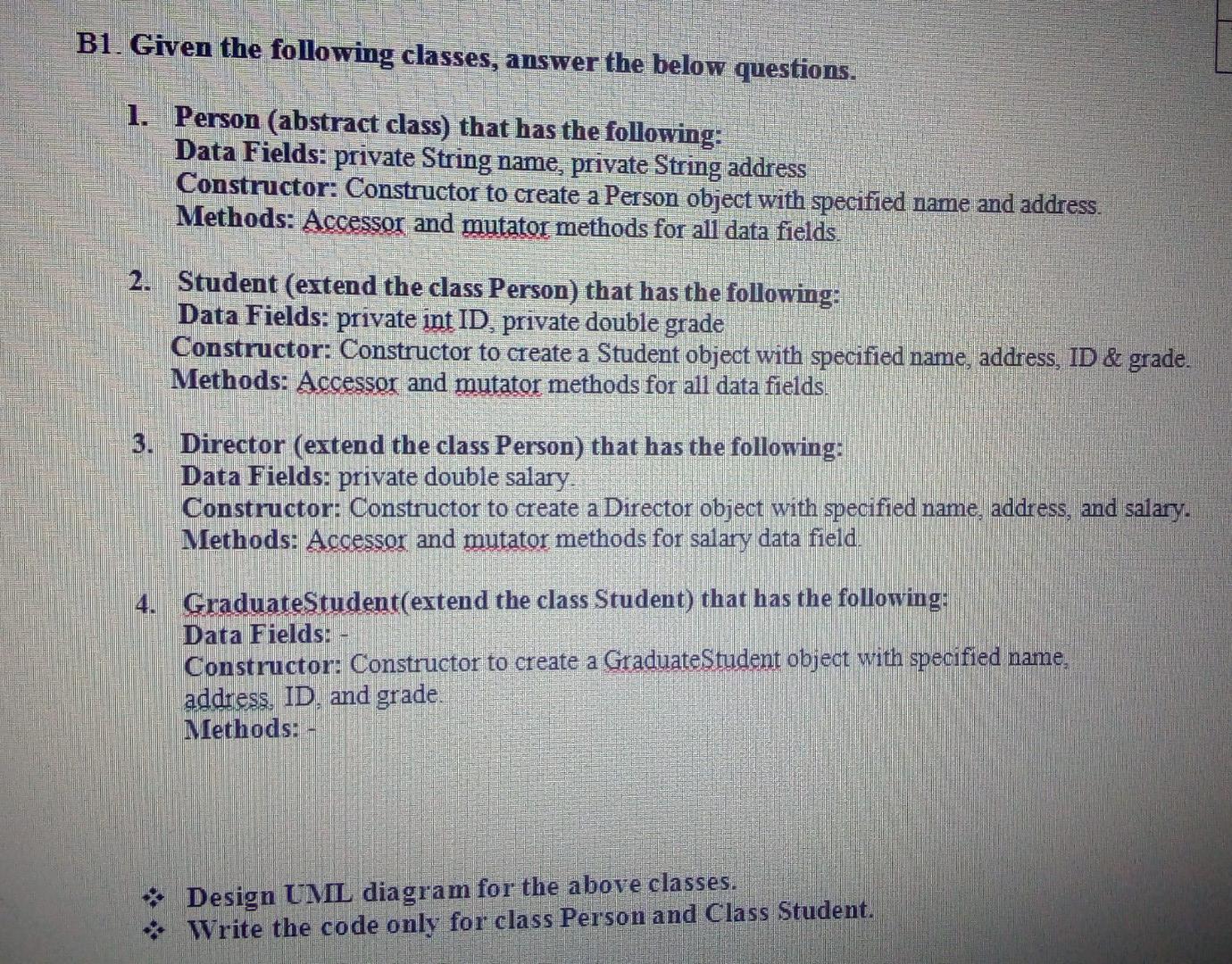 B1. Given the following classes, answer the below questions.

1. Person (abstract class) that has the following:
Data Fields: private String name, private String address
Constructor: Constructor to create a Person object with specified name and address.
Methods: Accessor and mutator methods for all data fields.

2. Student (extend the class Person) that has the following:
Data Fields: private int ID, private double grade
Constructor: Constructor to create a Student object with specified name, address, ID & grade.
Methods: Accessor and mutator methods for all data fields.

3. Director (extend the class Person) that has the following:
Data Fields: private double salary.
Constructor: Constructor to create a Director object with specified name, address, and salary.
Methods: Accessor and mutator methods for salary data field.

4. GraduateStudent(extend the class Student) that has the following:
Data Fields: -
Constructor: Constructor to create a GraduateStudent object with specified name, address, ID, and grade.
Methods: -

❖ Design UML diagram for the above classes.
❖ Write the code only for class Person and Class Student.